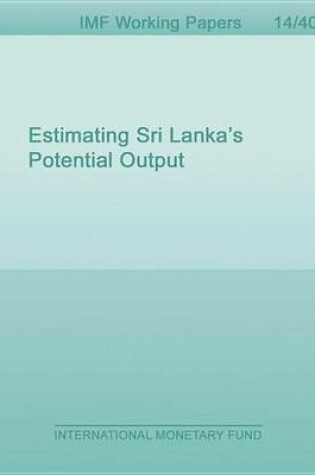 IMF Working Papers 14/40

Estimating Sri Lanka's Potential Output

INTERNATIONAL MONETARY FUND